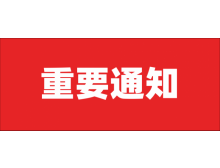 重要通知